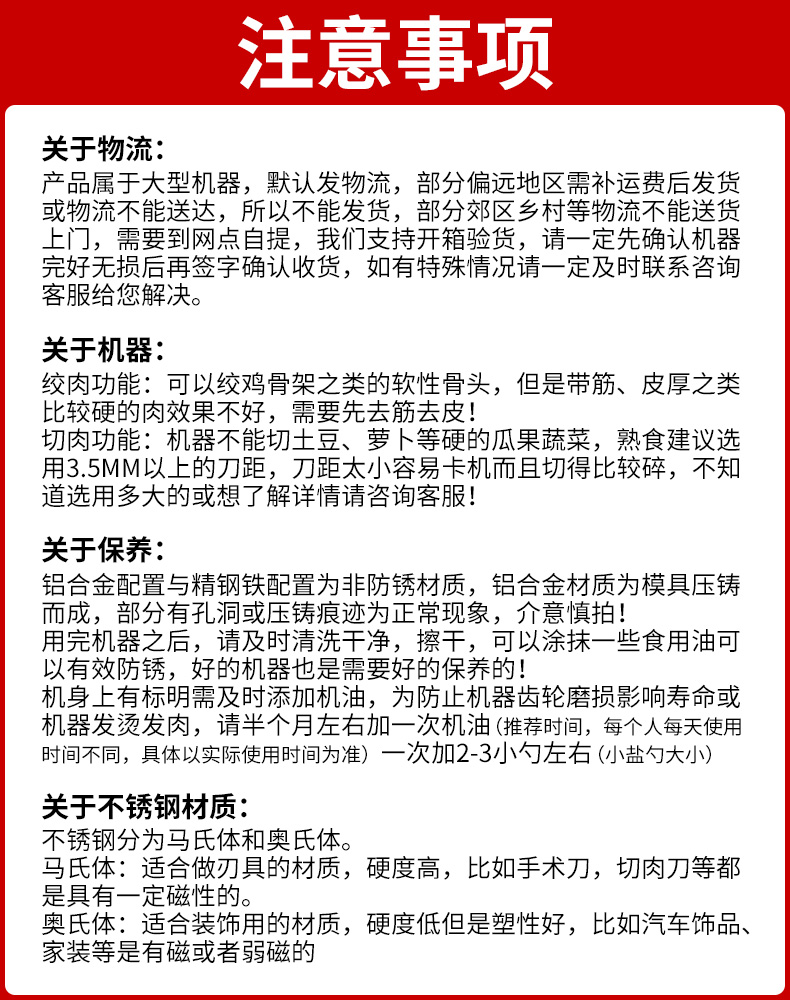 注意事项

关于物流：
产品属于大型机器，默认发物流，部分偏远地区需补运费后发货或物流不能送达，所以不能发货，部分郊区乡村等物流不能送货上门，需要到网点自提，我们支持开箱验货，请一定先确认机器完好无损后再签字确认收货，如有特殊情况请一定及时联系咨询客服给您解决。

关于机器：
绞肉功能：可以绞鸡骨架之类的软性骨头，但是带筋、皮厚之类比较硬的肉效果不好，需要先去筋去皮！
切肉功能：机器不能切土豆、萝卜等硬的瓜果蔬菜，熟食建议选用3.5MM以上的刀距，刀距太小容易卡机而且切得比较碎，不知道选用多大的或想了解详情请咨询客服！

关于保养：
铝合金配置与精钢铁配置为非防锈材质，铝合金材质为模具压铸而成，部分有孔洞或压铸痕迹为正常现象，介意慎拍！
用完机器之后，请及时清洗干净，擦干，可以涂抹一些食用油可以有效防锈，好的机器也是需要好的保养的！
机身上有标明需及时添加机油，为防止机器齿轮磨损影响寿命或机器发烫发肉，请半个月左右加一次机油（推荐时间，每个人每天使用时间不同，具体以实际使用时间为准）一次加2-3小勺左右（小盐勺大小）

关于不锈钢材质：
不锈钢分为马氏体和奥氏体。
马氏体：适合做刃具的材质，硬度高，比如手术刀，切肉刀等都是具有一定磁性的。
奥氏体：适合装饰用的材质，硬度低但是塑性好，比如汽车饰品、家装等是有磁或者弱磁的